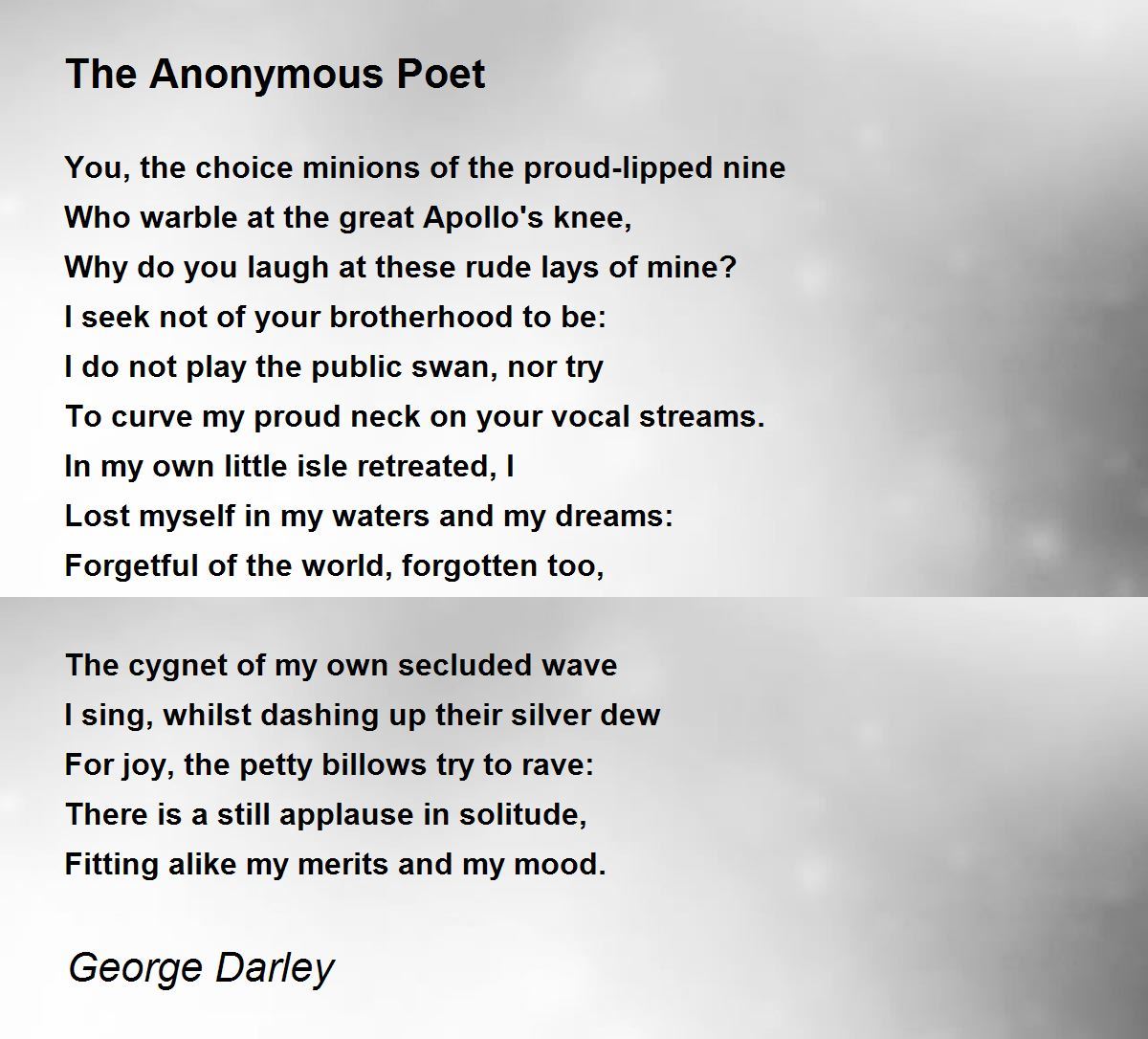 The Anonymous Poet

You, the choice minions of the proud-lipped nine
Who warble at the great Apollo's knee,
Why do you laugh at these rude lays of mine?
I seek not of your brotherhood to be:
I do not play the public swan, nor try
To curve my proud neck on your vocal streams.
In my own little isle retreated, I
Lost myself in my waters and my dreams:
Forgetful of the world, forgotten too,

The cygnet of my own secluded wave
I sing, whilst dashing up their silver dew
For joy, the petty billows try to rave:
There is a still applause in solitude,
Fitting alike my merits and my mood.

George Darley